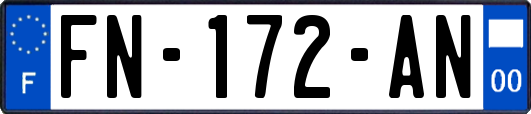 F

FN-172-AN

00